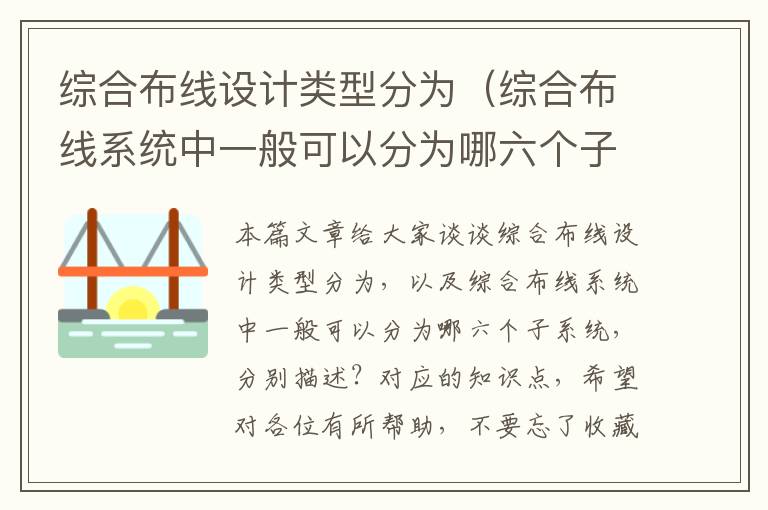 综合布线设计类型分为（综合布线系统中一般可以分为哪六个子

本篇文章给大家谈谈综合布线设计类型分为，以及综合布线系统中一般可以分为哪六个子系统，分别描述？对应的知识点，希望对各位有所帮助，不要忘了收藏